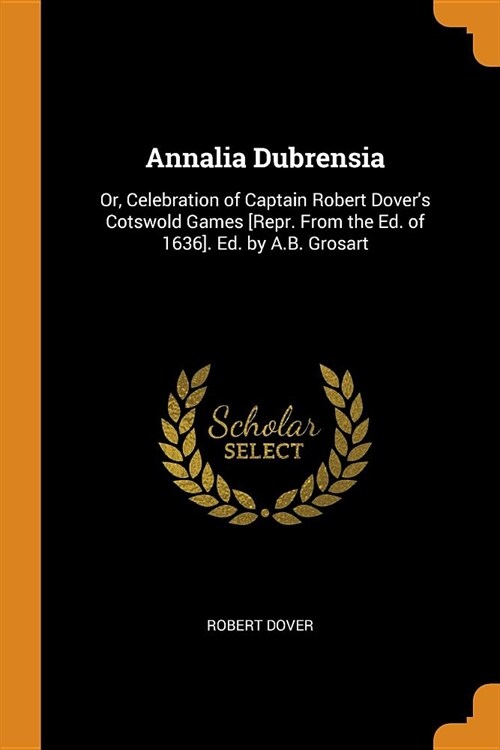 Annalia Dubrensia

Or, Celebration of Captain Robert Dover's Cotswold Games [Repr. From the Ed. of 1636]. Ed. by A.B. Grosart

Scholar SELECT

ROBERT DOVER